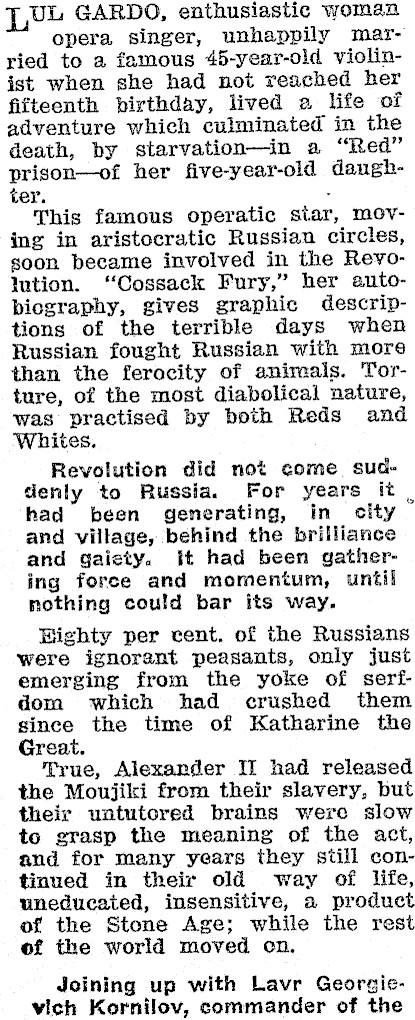 LUL GARDO, enthusiastic woman opera singer, unhappily married to a famous 45-year-old violinist when she had not reached her fifteenth birthday, lived a life of adventure which culminated in the death, by starvation—in a "Red" prison—of her five-year-old daughter.

This famous operatic star, moving in aristocratic Russian circles, soon became involved in the Revolution. "Cossack Fury," her autobiography, gives graphic descriptions of the terrible days when Russian fought Russian with more than the ferocity of animals. Torture, of the most diabolical nature, was practised by both Reds and Whites.

Revolution did not come suddenly to Russia. For years it had been generating, in city and village, behind the brilliance and gaiety. It had been gathering force and momentum, until nothing could bar its way.

Eighty per cent. of the Russians were ignorant peasants, only just emerging from the yoke of serfdom which had crushed them since the time of Katharine the Great.

True, Alexander II had released the Moujiki from their slavery, but their untutored brains were slow to grasp the meaning of the act, and for many years they still continued in their old way of life, uneducated, insensitive, a product of the Stone Age; while the rest of the world moved on.

Joining up with Lavr Georgievich Kornilov, commander of the